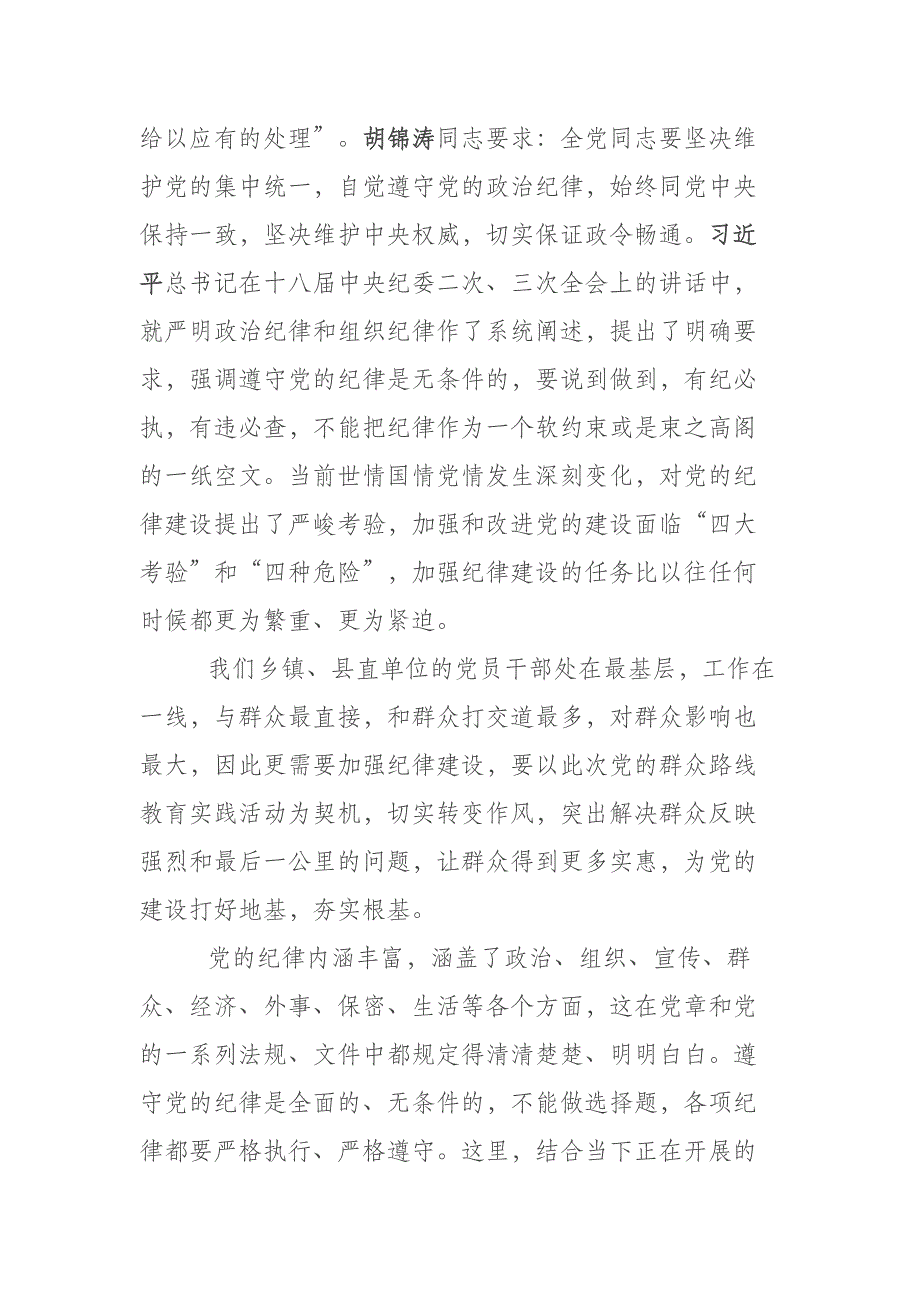 给以应有的处理”。胡锦涛同志要求：全党同志要坚决维护党的集中统一，自觉遵守党的政治纪律，始终同党中央保持一致，坚决维护中央权威，切实保证政令畅通。习近平总书记在十八届中央纪委二次、三次全会上的讲话中，就严明政治纪律和组织纪律作了系统阐述，提出了明确要求，强调遵守党的纪律是无条件的，要说到做到，有纪必执，有违必查，不能把纪律作为一个软约束或是束之高阁的一纸空文。当前世情国情党情发生深刻变化，对党的纪律建设提出了严峻考验，加强和改进党的建设面临“四大考验”和“四种危险”，加强纪律建设的任务比以往任何时候都更为繁重、更为紧迫。

我们乡镇、县直单位的党员干部处在最基层，工作在一线，与群众最直接，和群众打交道最多，对群众影响也最大，因此更需要加强纪律建设，要以此次党的群众路线教育实践活动为契机，切实转变作风，突出解决群众反映强烈和最后一公里的问题，让群众得到更多实惠，为党的建设打好地基，夯实根基。

党的纪律内涵丰富，涵盖了政治、组织、宣传、群众、经济、外事、保密、生活等各个方面，这在党章和党的一系列法规、文件中都规定得清清楚楚、明明白白。遵守党的纪律是全面的、无条件的，不能做选择题，各项纪律都要严格执行、严格遵守。这里，结合当下正在开展的